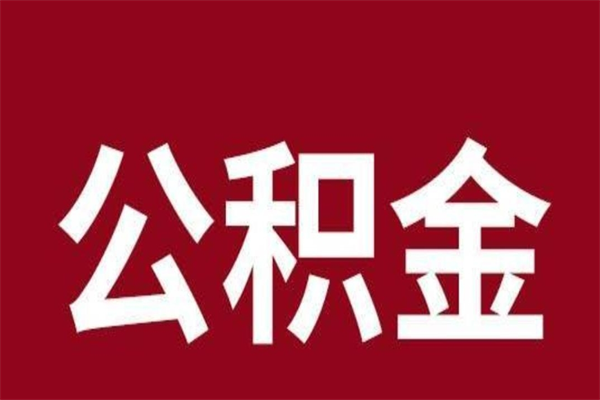 公积金